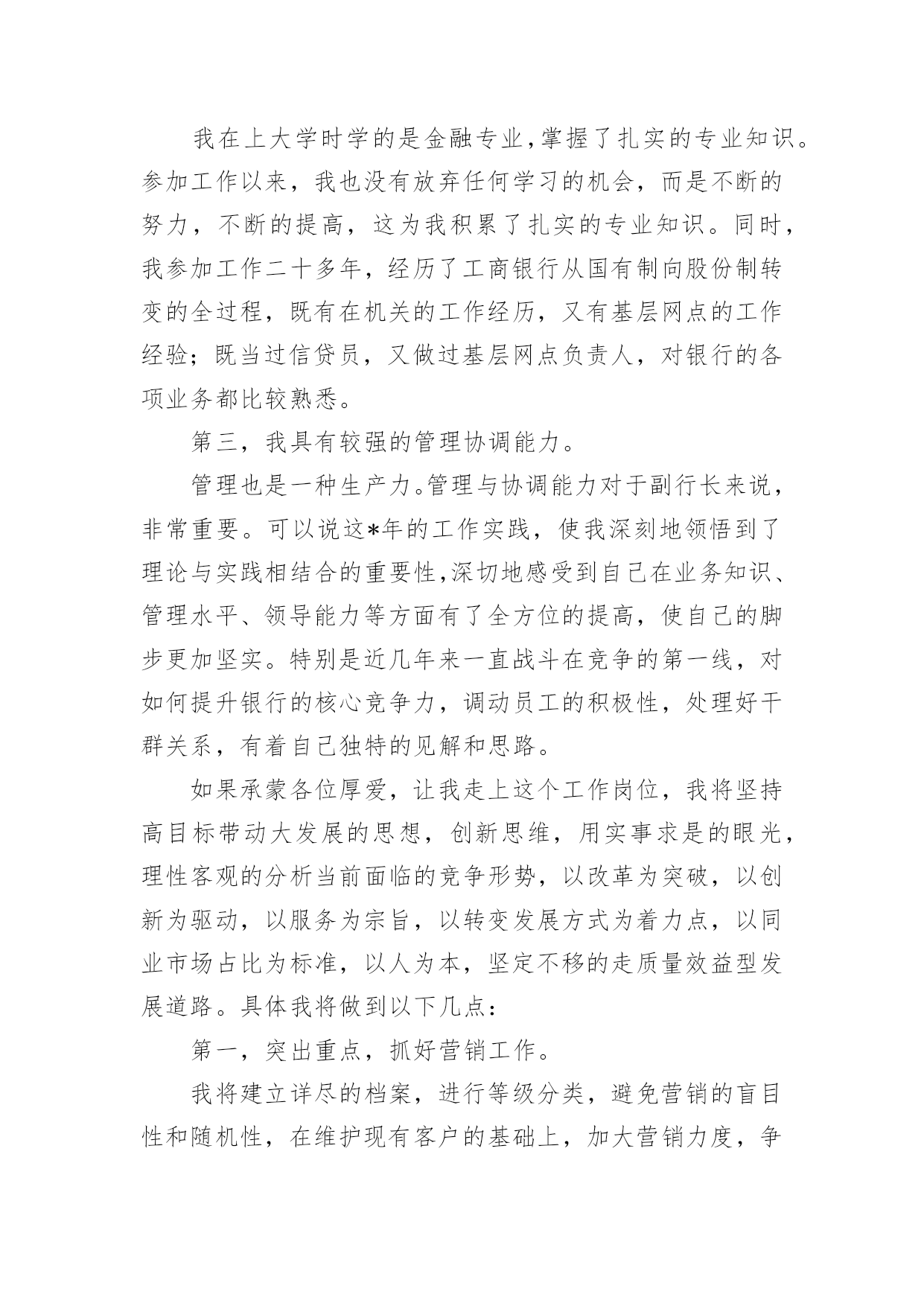 我在上大学时学的是金融专业，掌握了扎实的专业知识。参加工作以来，我也没有放弃任何学习的机会，而是不断的努力，不断的提高，这为我积累了扎实的专业知识。同时，我参加工作二十多年，经历了工商银行从国有制向股份制转变的全过程，既有在机关的工作经历，又有基层网点的工作经验；既当过信贷员，又做过基层网点负责人，对银行的各项业务都比较熟悉。

第三，我具有较强的管理协调能力。

管理也是一种生产力。管理与协调能力对于副行长来说，非常重要。可以说这*年的工作实践，使我深刻地领悟到了理论与实践相结合的重要性，深切地感受到自己在业务知识、管理水平、领导能力等方面有了全方位的提高，使自己的脚步更加坚实。特别是近几年来一直战斗在竞争的第一线，对如何提升银行的核心竞争力，调动员工的积极性，处理好干群关系，有着自己独特的见解和思路。

如果承蒙各位厚爱，让我走上这个工作岗位，我将坚持高目标带动大发展的思想，创新思维，用实事求是的眼光，理性客观的分析当前面临的竞争形势，以改革为突破，以创新为驱动，以服务为宗旨，以转变发展方式为着力点，以同业市场占比为标准，以人为本，坚定不移的走质量效益型发展道路。具体我将做到以下几点：

第一，突出重点，抓好营销工作。

我将建立详尽的档案，进行等级分类，避免营销的盲目性和随机性，在维护现有客户的基础上，加大营销力度，争